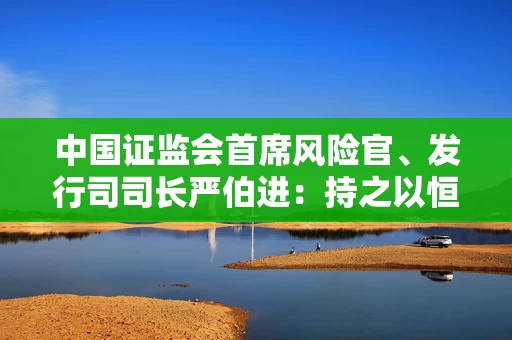 中国证监会首席风险官、发行司司长严伯进：持之以恒